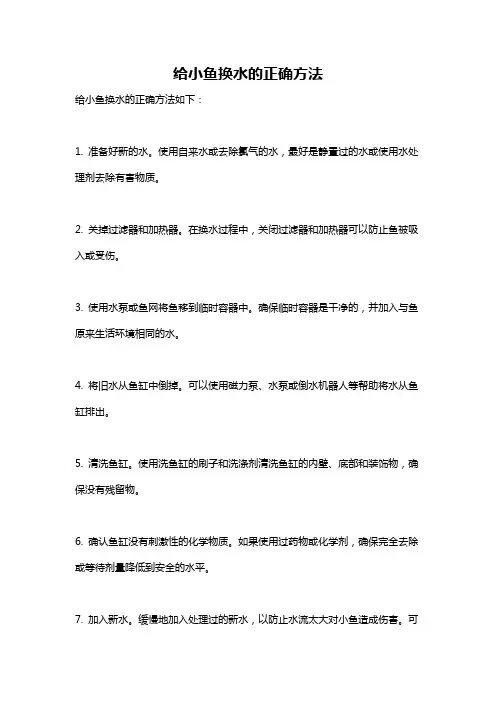 给小鱼换水的正确方法

给小鱼换水的正确方法如下：

1. 准备好新的水。使用自来水或去除氯气的水，最好是静置过的水或使用水处理剂去除有害物质。

2. 关掉过滤器和加热器。在换水过程中，关闭过滤器和加热器可以防止鱼被吸入或受伤。

3. 使用水泵或鱼网将鱼移到临时容器中。确保临时容器是干净的，并加入与鱼原来生活环境相同的水。

4. 将旧水从鱼缸中倒掉。可以使用磁力泵、水泵或倒水机器人等帮助将水从鱼缸排出。

5. 清洗鱼缸。使用洗鱼缸的刷子和洗涤剂清洗鱼缸的内壁、底部和装饰物，确保没有残留物。

6. 确认鱼缸没有刺激性的化学物质。如果使用过药物或化学剂，确保完全去除或等待剂量降低到安全的水平。

7. 加入新水。缓慢地加入处理过的新水，以防止水流太大对小鱼造成伤害。可